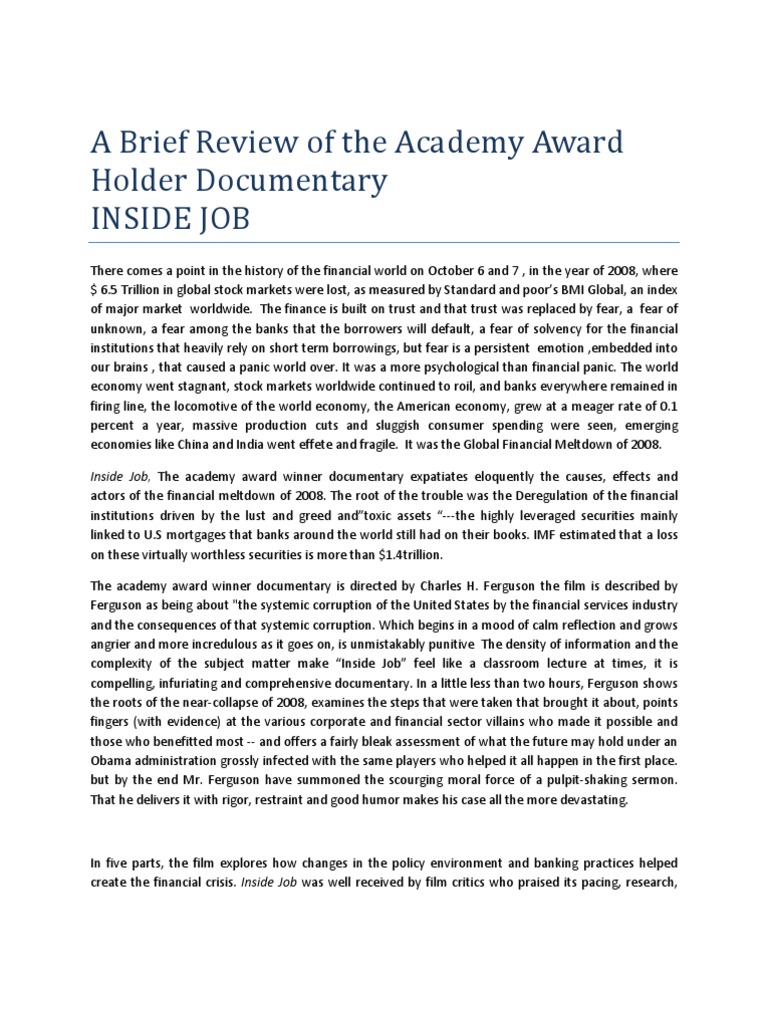 A Brief Review of the Academy Award Holder Documentary
INSIDE JOB

There comes a point in the history of the financial world on October 6 and 7 , in the year of 2008, where $ 6.5 Trillion in global stock markets were lost, as measured by Standard and poor's BMI Global, an index of major market worldwide. The finance is built on trust and that trust was replaced by fear, a fear of unknown, a fear among the banks that the borrowers will default, a fear of solvency for the financial institutions that heavily rely on short term borrowings, but fear is a persistent emotion ,embedded into our brains , that caused a panic world over. It was a more psychological than financial panic. The world economy went stagnant, stock markets worldwide continued to roil, and banks everywhere remained in firing line, the locomotive of the world economy, the American economy, grew at a meager rate of 0.1 percent a year, massive production cuts and sluggish consumer spending were seen, emerging economies like China and India went effete and fragile. It was the Global Financial Meltdown of 2008.

Inside Job, The academy award winner documentary expatiates eloquently the causes, effects and actors of the financial meltdown of 2008. The root of the trouble was the Deregulation of the financial institutions driven by the lust and greed and"toxic assets "---the highly leveraged securities mainly linked to U.S mortgages that banks around the world still had on their books. IMF estimated that a loss on these virtually worthless securities is more than $1.4trillion.

The academy award winner documentary is directed by Charles H. Ferguson the film is described by Ferguson as being about "the systemic corruption of the United States by the financial services industry and the consequences of that systemic corruption. Which begins in a mood of calm reflection and grows angrier and more incredulous as it goes on, is unmistakably punitive The density of information and the complexity of the subject matter make "Inside Job" feel like a classroom lecture at times, it is compelling, infuriating and comprehensive documentary. In a little less than two hours, Ferguson shows the roots of the near-collapse of 2008, examines the steps that were taken that brought it about, points fingers (with evidence) at the various corporate and financial sector villains who made it possible and those who benefitted most -- and offers a fairly bleak assessment of what the future may hold under an Obama administration grossly infected with the same players who helped it all happen in the first place. but by the end Mr. Ferguson have summoned the scourging moral force of a pulpit-shaking sermon. That he delivers it with rigor, restraint and good humor makes his case all the more devastating.

In five parts, the film explores how changes in the policy environment and banking practices helped create the financial crisis. Inside Job was well received by film critics who praised its pacing, research,